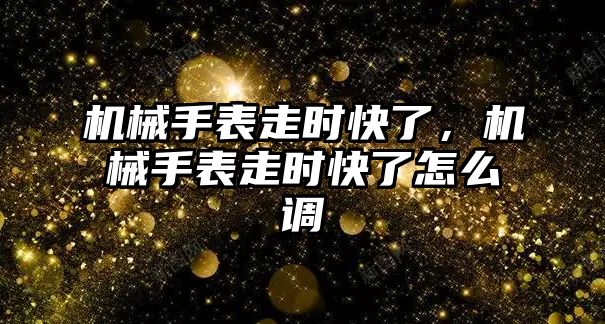 机械手表走时快了，机械手表走时快了怎么调